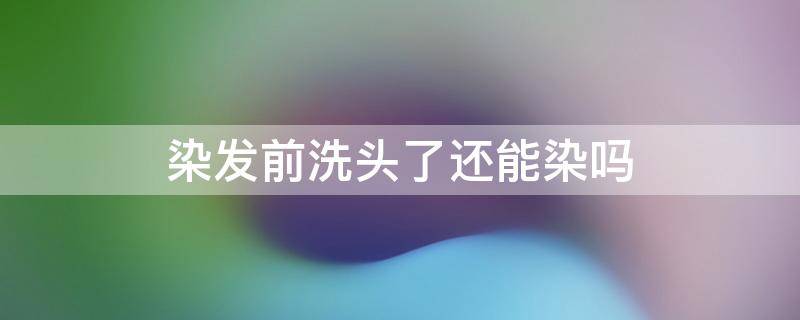 染发前洗头了还能染吗